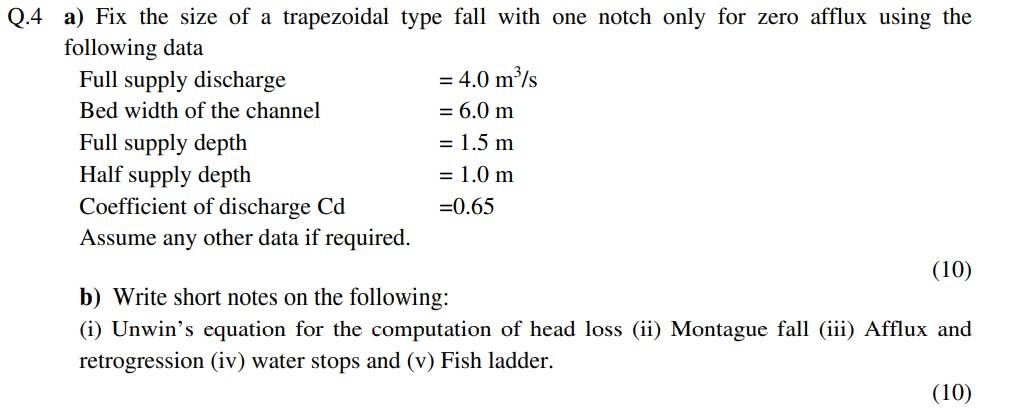 Q.4 a) Fix the size of a trapezoidal type fall with one notch only for zero afflux using the following data

Full supply discharge = 4.0 $m^3/s$
Bed width of the channel = 6.0 m
Full supply depth = 1.5 m
Half supply depth = 1.0 m
Coefficient of discharge Cd =0.65
Assume any other data if required.

(10)

b) Write short notes on the following:
(i) Unwin's equation for the computation of head loss (ii) Montague fall (iii) Afflux and retrogression (iv) water stops and (v) Fish ladder.

(10)